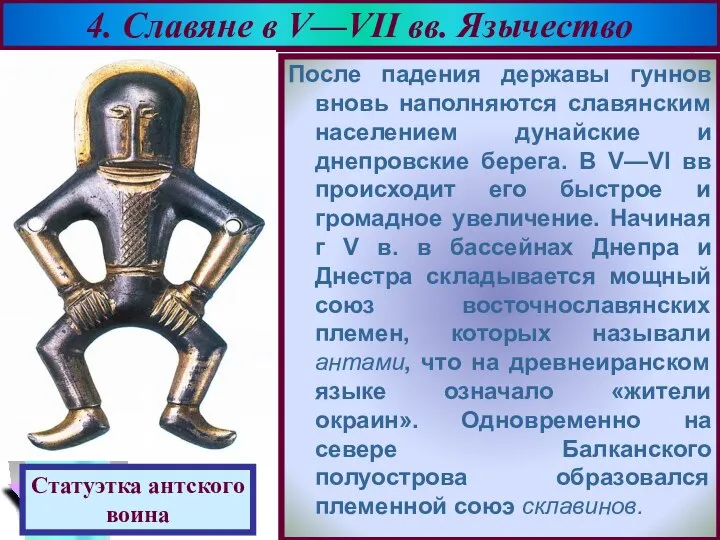 4. Славяне в V—VII вв. Язычество

После падения державы гуннов вновь наполняются славянским населением дунайские и днепровские берега. В V—VI вв происходит его быстрое и громадное увеличение. Начиная г V в. в бассейнах Днепра и Днестра складывается мощный союз восточнославянских племен, которых называли антами, что на древнеиранском языке означало «жители окраин». Одновременно на севере Балканского полуострова образовался племенной союз склавинов.

Статуэтка антского воина